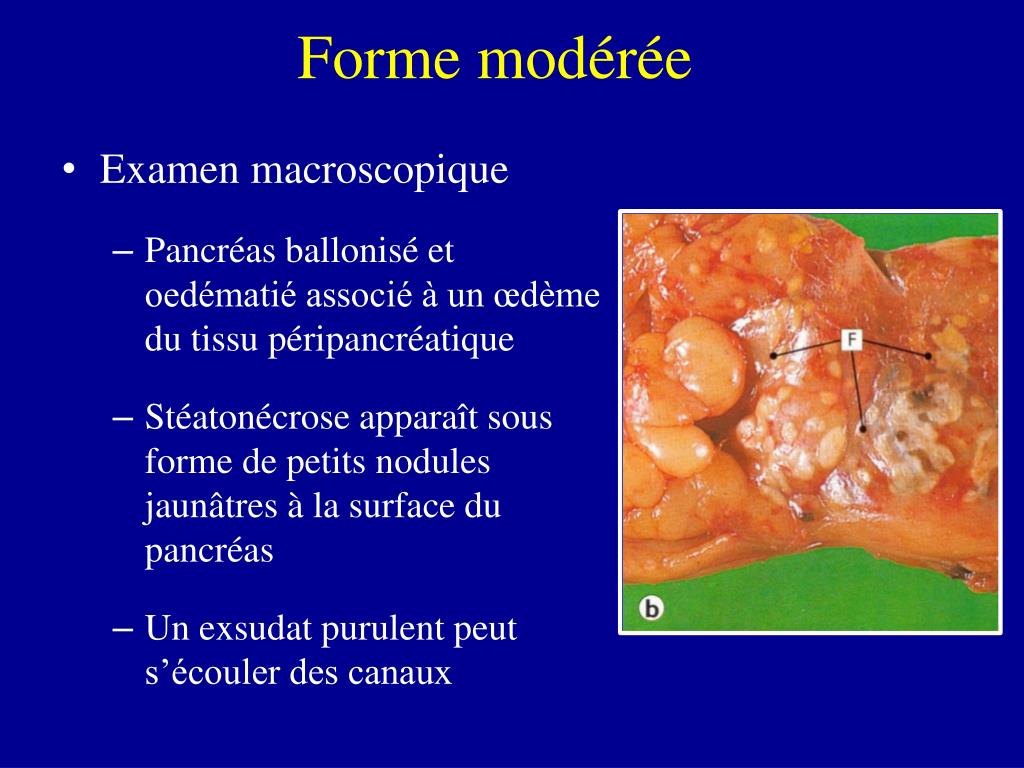 Forme modérée

• Examen macroscopique

– Pancréas ballonisé et oedématié associé à un œdème du tissu péripancréatique

– Stéatonécrose apparaît sous forme de petits nodules jaunâtres à la surface du pancréas

– Un exsudat purulent peut s’écouler des canaux

F

b